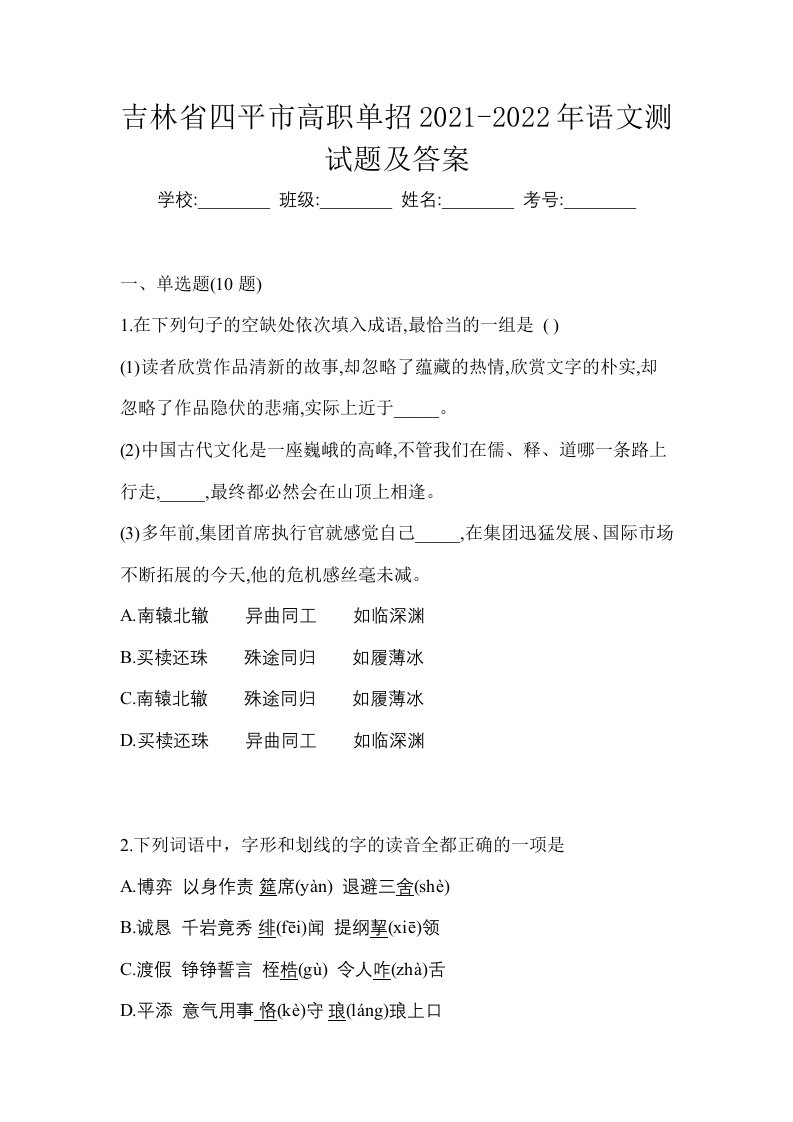 吉林省四平市高职单招2021-2022年语文测试题及答案

学校:________ 班级:________ 姓名:________ 考号:________

一、单选题(10 题)

1.在下列句子的空缺处依次填入成语,最恰当的一组是 ( )

(1)读者欣赏作品清新的故事,却忽略了蕴藏的热情,欣赏文字的朴实,却忽略了作品隐伏的悲痛,实际上近于_____。

(2)中国古代文化是一座巍峨的高峰,不管我们在儒、释、道哪一条路上行走,_____,最终都必然会在山顶上相逢。

(3)多年前,集团首席执行官就感觉自己_____,在集团迅猛发展、国际市场不断拓展的今天,他的危机感丝毫未减。

A.南辕北辙 异曲同工 如临深渊

B.买椟还珠 殊途同归 如履薄冰

C.南辕北辙 殊途同归 如履薄冰

D.买椟还珠 异曲同工 如临深渊

2.下列词语中，字形和划线的字的读音全都正确的一项是

A.博弈 以身作责 筵席(yàn) 退避三舍(shè)

B.诚恳 千岩竟秀 绯(fēi)闻 提纲挈(xiē)领

C.渡假 铮铮誓言 桎梏(gù) 令人咋(zhà)舌

D.平添 意气用事 恪(kè)守 琅(láng)琅上口